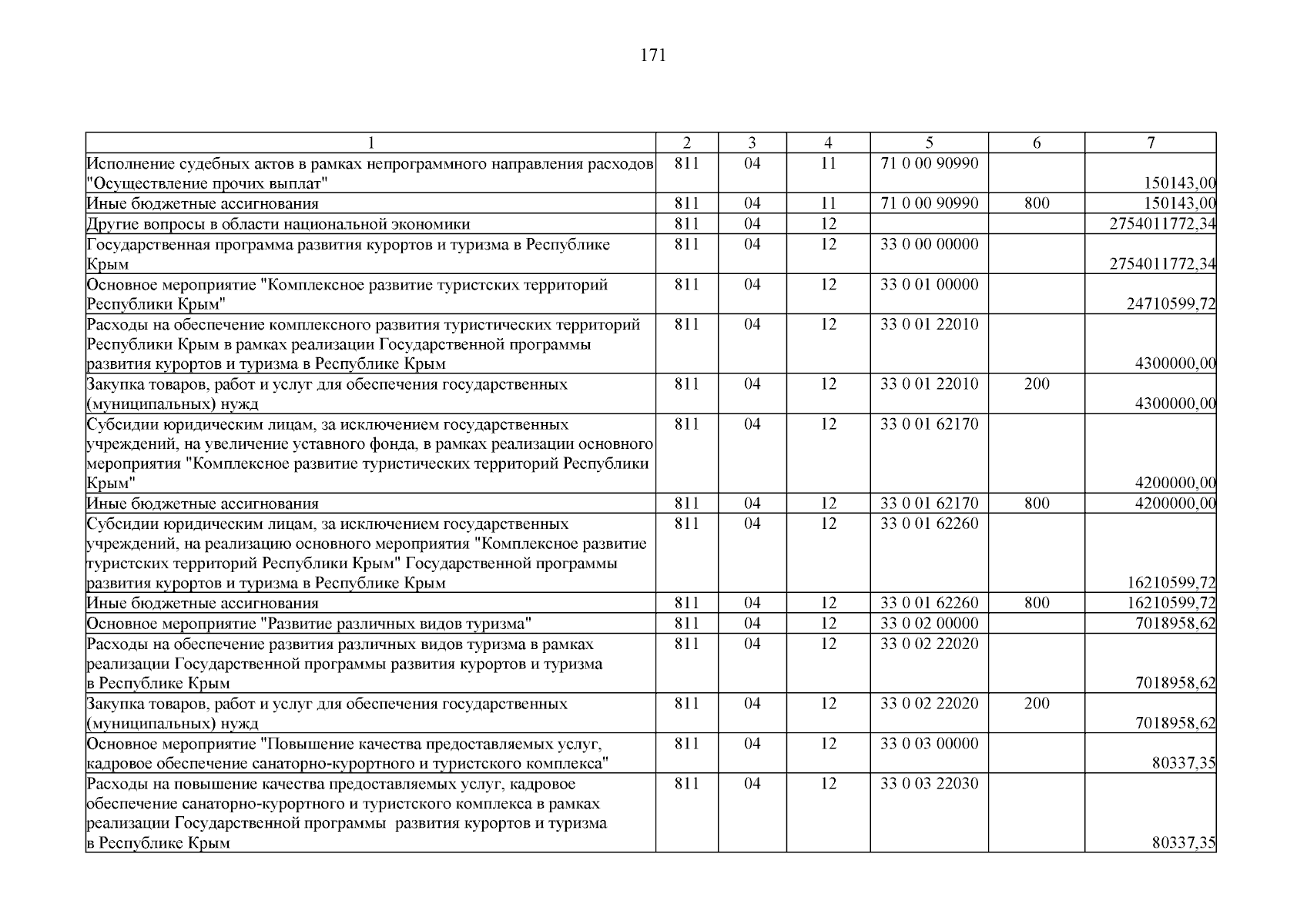 171

| 1 | 2 | 3 | 4 | 5 | 6 | 7 |
|---|---|---|---|---|---|---|
| Исполнение судебных актов в рамках непрограммного направления расходов "Осуществление прочих выплат" | 811 | 04 | 11 | 71 0 00 90990 | | 150143,00 |
| Иные бюджетные ассигнования | 811 | 04 | 11 | 71 0 00 90990 | 800 | 150143,00 |
| Другие вопросы в области национальной экономики | 811 | 04 | 12 | | | 2754011772,34 |
| Государственная программа развития курортов и туризма в Республике Крым | 811 | 04 | 12 | 33 0 00 00000 | | 2754011772,34 |
| Основное мероприятие "Комплексное развитие туристских территорий Республики Крым" | 811 | 04 | 12 | 33 0 01 00000 | | 24710599,72 |
| Расходы на обеспечение комплексного развития туристических территорий Республики Крым в рамках реализации Государственной программы развития курортов и туризма в Республике Крым | 811 | 04 | 12 | 33 0 01 22010 | | 4300000,00 |
| Закупка товаров, работ и услуг для обеспечения государственных (муниципальных) нужд | 811 | 04 | 12 | 33 0 01 22010 | 200 | 4300000,00 |
| Субсидии юридическим лицам, за исключением государственных учреждений, на увеличение уставного фонда, в рамках реализации основного мероприятия "Комплексное развитие туристических территорий Республики Крым" | 811 | 04 | 12 | 33 0 01 62170 | | 4200000,00 |
| Иные бюджетные ассигнования | 811 | 04 | 12 | 33 0 01 62170 | 800 | 4200000,00 |
| Субсидии юридическим лицам, за исключением государственных учреждений, на реализацию основного мероприятия "Комплексное развитие туристских территорий Республики Крым" Государственной программы развития курортов и туризма в Республике Крым | 811 | 04 | 12 | 33 0 01 62260 | | 16210599,72 |
| Иные бюджетные ассигнования | 811 | 04 | 12 | 33 0 01 62260 | 800 | 16210599,72 |
| Основное мероприятие "Развитие различных видов туризма" | 811 | 04 | 12 | 33 0 02 00000 | | 7018958,62 |
| Расходы на обеспечение развития различных видов туризма в рамках реализации Государственной программы развития курортов и туризма в Республике Крым | 811 | 04 | 12 | 33 0 02 22020 | | 7018958,62 |
| Закупка товаров, работ и услуг для обеспечения государственных (муниципальных) нужд | 811 | 04 | 12 | 33 0 02 22020 | 200 | 7018958,62 |
| Основное мероприятие "Повышение качества предоставляемых услуг, кадровое обеспечение санаторно-курортного и туристского комплекса" | 811 | 04 | 12 | 33 0 03 00000 | | 80337,35 |
| Расходы на повышение качества предоставляемых услуг, кадровое обеспечение санаторно-курортного и туристского комплекса в рамках реализации Государственной программы развития курортов и туризма в Республике Крым | 811 | 04 | 12 | 33 0 03 22030 | | 80337,35 |